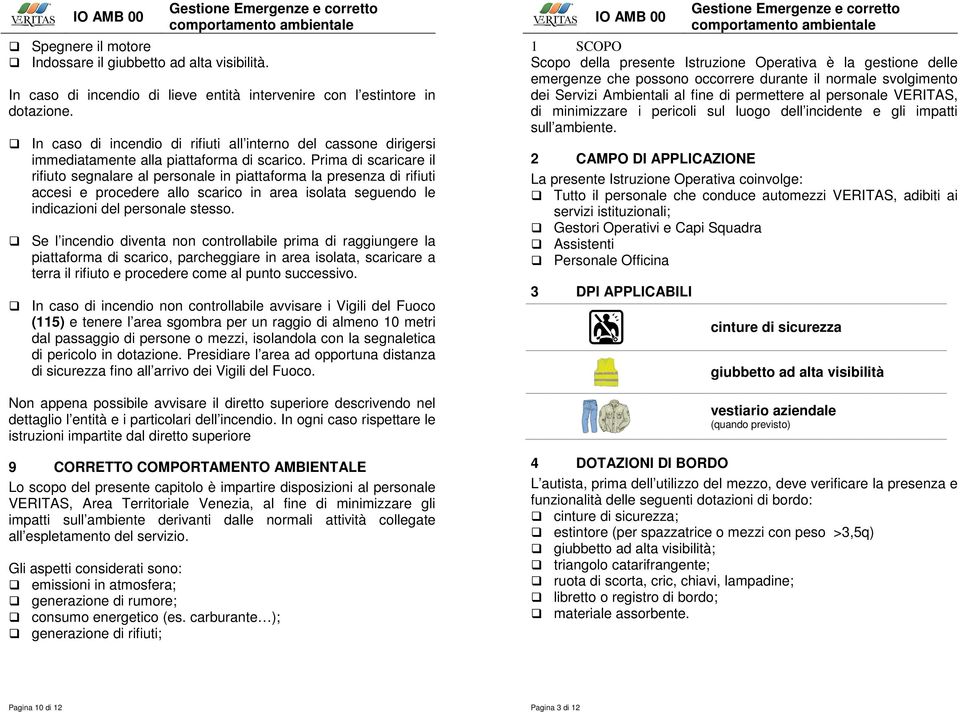 VERITAS IO AMB 00 Gestione Emergenze e corretto comportamento ambientale

❑ Spegnere il motore
❑ Indossare il giubbetto ad alta visibilità.

In caso di incendio di lieve entità intervenire con l'estintore in dotazione.

❑ In caso di incendio di rifiuti all'interno del cassone dirigersi immediatamente alla piattaforma di scarico. Prima di scaricare il rifiuto segnalare al personale in piattaforma la presenza di rifiuti accesi e procedere allo scarico in area isolata seguendo le indicazioni del personale stesso.

❑ Se l'incendio diventa non controllabile prima di raggiungere la piattaforma di scarico, parcheggiare in area isolata, scaricare a terra il rifiuto e procedere come al punto successivo.

❑ In caso di incendio non controllabile avvisare i Vigili del Fuoco (115) e tenere l'area sgombra per un raggio di almeno 10 metri dal passaggio di persone o mezzi, isolandola con la segnaletica di pericolo in dotazione. Presidiare l'area ad opportuna distanza di sicurezza fino all'arrivo dei Vigili del Fuoco.

Non appena possibile avvisare il diretto superiore descrivendo nel dettaglio l'entità e i particolari dell'incendio. In ogni caso rispettare le istruzioni impartite dal diretto superiore

9 CORRETTO COMPORTAMENTO AMBIENTALE
Lo scopo del presente capitolo è impartire disposizioni al personale VERITAS, Area Territoriale Venezia, al fine di minimizzare gli impatti sull'ambiente derivanti dalle normali attività collegate all'espletamento del servizio.

Gli aspetti considerati sono:
❑ emissioni in atmosfera;
❑ generazione di rumore;
❑ consumo energetico (es. carburante…);
❑ generazione di rifiuti;

Pagina 10 di 12

VERITAS IO AMB 00 Gestione Emergenze e corretto comportamento ambientale

1 SCOPO
Scopo della presente Istruzione Operativa è la gestione delle emergenze che possono occorrere durante il normale svolgimento dei Servizi Ambientali al fine di permettere al personale VERITAS, di minimizzare i pericoli sul luogo dell'incidente e gli impatti sull'ambiente.

2 CAMPO DI APPLICAZIONE
La presente Istruzione Operativa coinvolge:
❑ Tutto il personale che conduce automezzi VERITAS, adibiti ai servizi istituzionali;
❑ Gestori Operativi e Capi Squadra
❑ Assistenti
❑ Personale Officina

3 DPI APPLICABILI
cinture di sicurezza
giubbetto ad alta visibilità
vestiario aziendale
(quando previsto)

4 DOTAZIONI DI BORDO
L'autista, prima dell'utilizzo del mezzo, deve verificare la presenza e funzionalità delle seguenti dotazioni di bordo:
❑ cinture di sicurezza;
❑ estintore (per spazzatrice o mezzi con peso >3,5q)
❑ giubbetto ad alta visibilità;
❑ triangolo catarifrangente;
❑ ruota di scorta, cric, chiavi, lampadine;
❑ libretto o registro di bordo;
❑ materiale assorbente.

Pagina 3 di 12